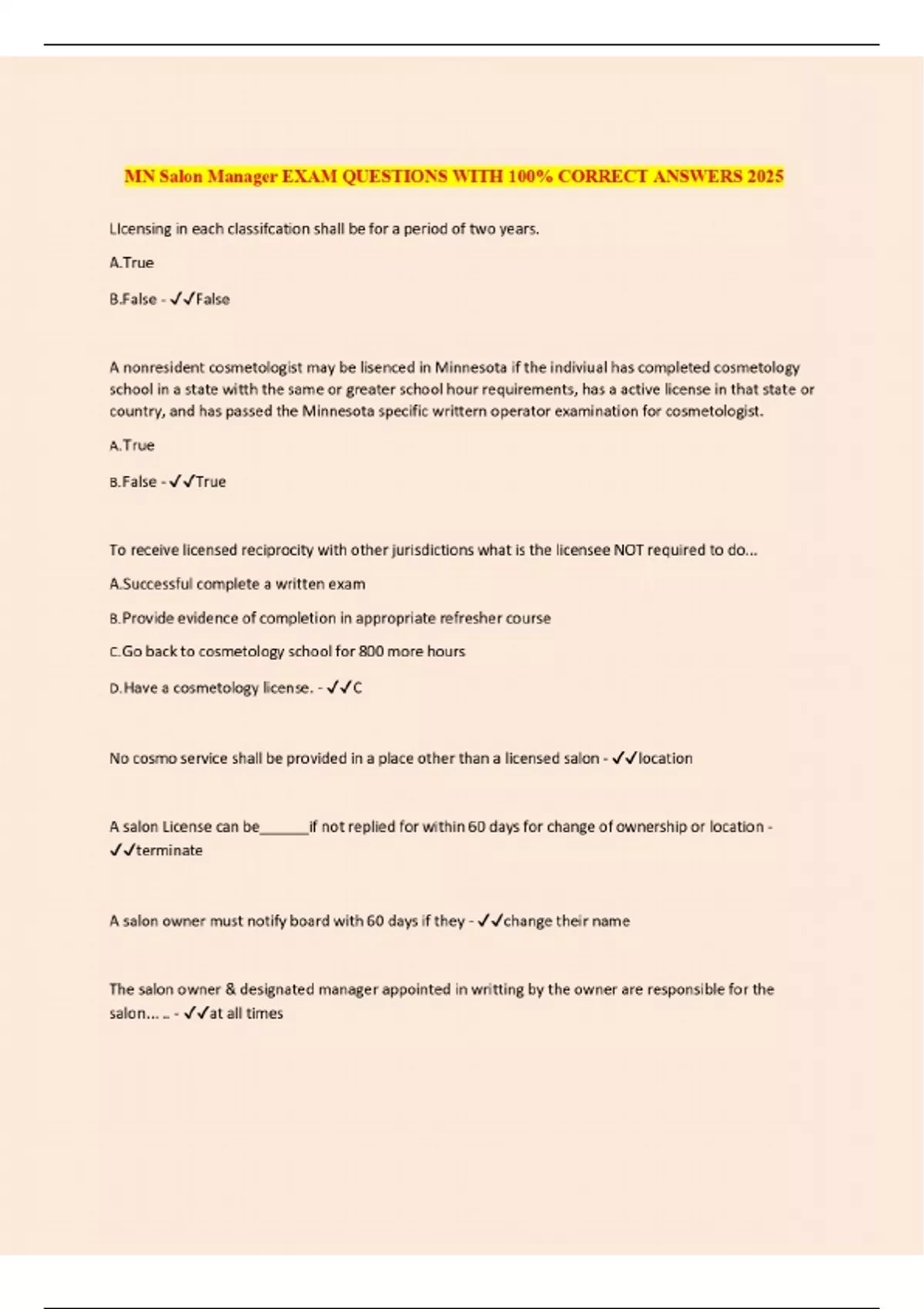 MN Salon Manager EXAM QUESTIONS WITH 100% CORRECT ANSWERS 2025

LIcensing in each classifcation shall be for a period of two years.

A.True

B.False - ✓✓False

A nonresident cosmetologist may be lisenced in Minnesota if the indiviual has completed cosmetology school in a state witth the same or greater school hour requirements, has a active license in that state or country, and has passed the Minnesota specific writtern operator examination for cosmetologist.

A.True

B.False - ✓✓True

To receive licensed reciprocity with other jurisdictions what is the licensee NOT required to do...

A.Successful complete a written exam

B.Provide evidence of completion in appropriate refresher course

C.Go back to cosmetology school for 800 more hours

D.Have a cosmetology license. - ✓✓C

No cosmo service shall be provided in a place other than a licensed salon - ✓✓location

A salon License can be______if not replied for within 60 days for change of ownership or location - ✓✓terminate

A salon owner must notify board with 60 days if they - ✓✓change their name

The salon owner & designated manager appointed in writting by the owner are responsible for the salon... .. - ✓✓at all times